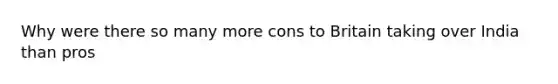 Why were there so many more cons to Britain taking over India than pros